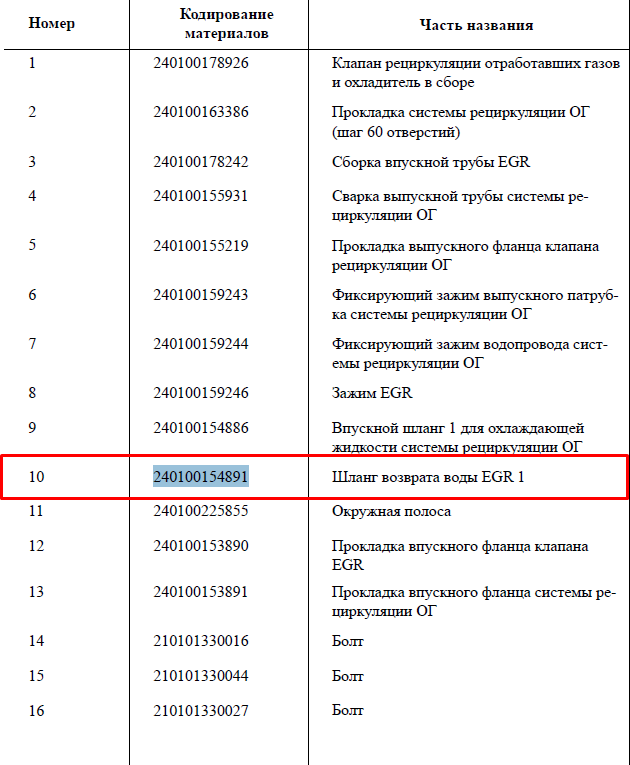 | Номер | Кодирование материалов | Часть названия |
|---|---|---|
| 1 | 240100178926 | Клапан рециркуляции отработавших газов и охладитель в сборе |
| 2 | 240100163386 | Прокладка системы рециркуляции ОГ (шаг 60 отверстий) |
| 3 | 240100178242 | Сборка впускной трубы EGR |
| 4 | 240100155931 | Сварка выпускной трубы системы рециркуляции ОГ |
| 5 | 240100155219 | Прокладка выпускного фланца клапана рециркуляции ОГ |
| 6 | 240100159243 | Фиксирующий зажим выпускного патрубка системы рециркуляции ОГ |
| 7 | 240100159244 | Фиксирующий зажим водопровода системы рециркуляции ОГ |
| 8 | 240100159246 | Зажим EGR |
| 9 | 240100154886 | Впускной шланг 1 для охлаждающей жидкости системы рециркуляции ОГ |
| 10 | 240100154891 | Шланг возврата воды EGR 1 |
| 11 | 240100225855 | Окружная полоса |
| 12 | 240100153890 | Прокладка впускного фланца клапана EGR |
| 13 | 240100153891 | Прокладка впускного фланца системы рециркуляции ОГ |
| 14 | 210101330016 | Болт |
| 15 | 210101330044 | Болт |
| 16 | 210101330027 | Болт |